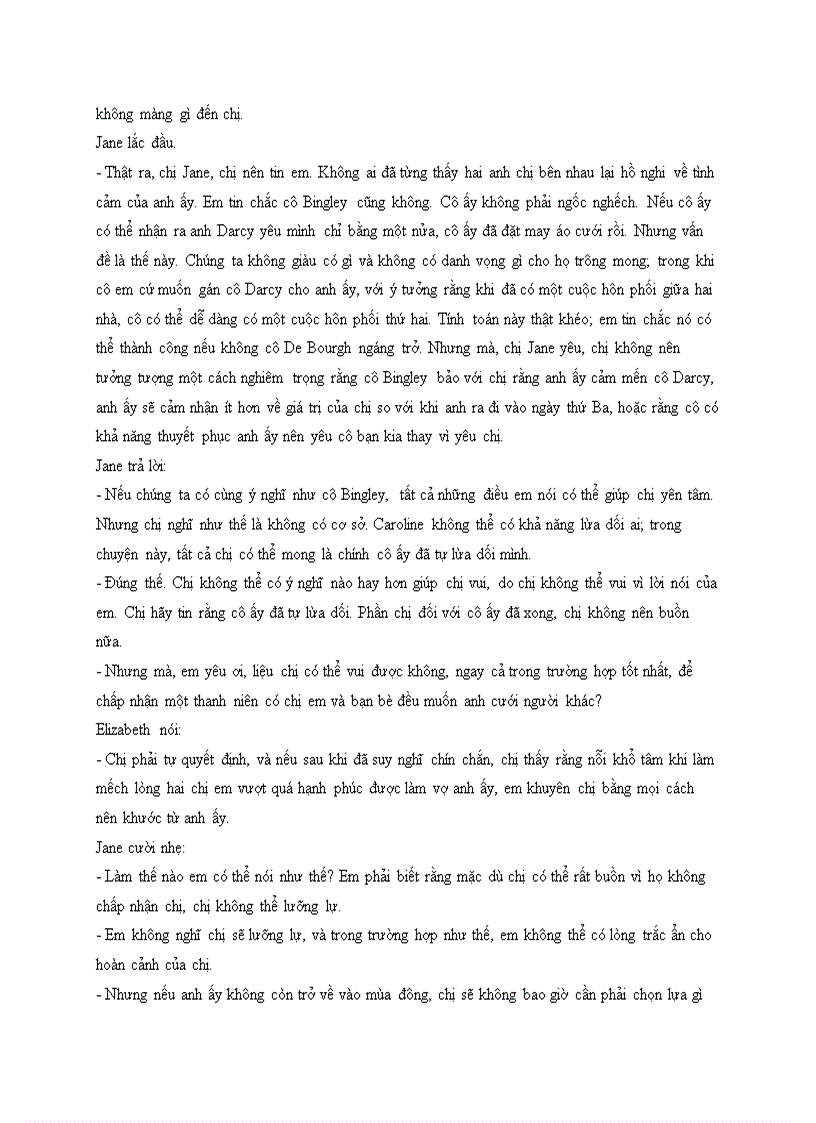 không màng gì đến chị.

Jane lắc đầu.

- Thật ra, chị Jane, chị nên tin em. Không ai đã từng thấy hai anh chị bên nhau lại hồ nghi về tình cảm của anh ấy. Em tin chắc cô Bingley cũng không. Cô ấy không phải ngốc nghếch. Nếu cô ấy có thể nhận ra anh Darcy yêu mình chỉ bằng một nửa, cô ấy đã đặt may áo cưới rồi. Nhưng vấn đề là thế này. Chúng ta không giàu có gì và không có danh vọng gì cho họ trông mong; trong khi cô em cứ muốn gán cô Darcy cho anh ấy, với ý tưởng rằng khi đã có một cuộc hôn phối giữa hai nhà, cô có thể dễ dàng có một cuộc hôn phối thứ hai. Tính toán này thật khéo; em tin chắc nó có thể thành công nếu không cô De Bourgh ngáng trở. Nhưng mà, chị Jane yêu, chị không nên tưởng tượng một cách nghiêm trọng rằng cô Bingley bảo với chị rằng anh ấy cảm mến cô Darcy, anh ấy sẽ cảm nhận ít hơn về giá trị của chị so với khi anh ra đi vào ngày thứ Ba, hoặc rằng cô có khả năng thuyết phục anh ấy nên yêu cô bạn kia thay vì yêu chị.

Jane trả lời:

- Nếu chúng ta có cùng ý nghĩ như cô Bingley, tất cả những điều em nói có thể giúp chị yên tâm. Nhưng chị nghĩ như thế là không có cơ sở. Caroline không thể có khả năng lừa dối ai; trong chuyện này, tất cả chị có thể mong là chính cô ấy đã tự lừa dối mình.

- Đúng thế. Chị không thể có ý nghĩ nào hay hơn giúp chị vui, do chị không thể vui vì lời nói của em. Chị hãy tin rằng cô ấy đã tự lừa dối. Phần chị đối với cô ấy đã xong, chị không nên buồn nữa.

- Nhưng mà, em yêu ơi, liệu chị có thể vui được không, ngay cả trong trường hợp tốt nhất, để chấp nhận một thanh niên có chị em và bạn bè đều muốn anh cưới người khác?

Elizabeth nói:

- Chị phải tự quyết định, và nếu sau khi đã suy nghĩ chín chắn, chị thấy rằng nỗi khổ tâm khi làm mếch lòng hai chị em vượt quá hạnh phúc được làm vợ anh ấy, em khuyên chị bằng mọi cách nên khước từ anh ấy.

Jane cười nhẹ:

- Làm thế nào em có thể nói như thế? Em phải biết rằng mặc dù chị có thể rất buồn vì họ không chấp nhận chị, chị không thể lưỡng lự.

- Em không nghĩ chị sẽ lưỡng lự, và trong trường hợp như thế, em không thể có lòng trắc ẩn cho hoàn cảnh của chị.

- Nhưng nếu anh ấy không còn trở về vào mùa đông, chị sẽ không bao giờ cần phải chọn lựa gì